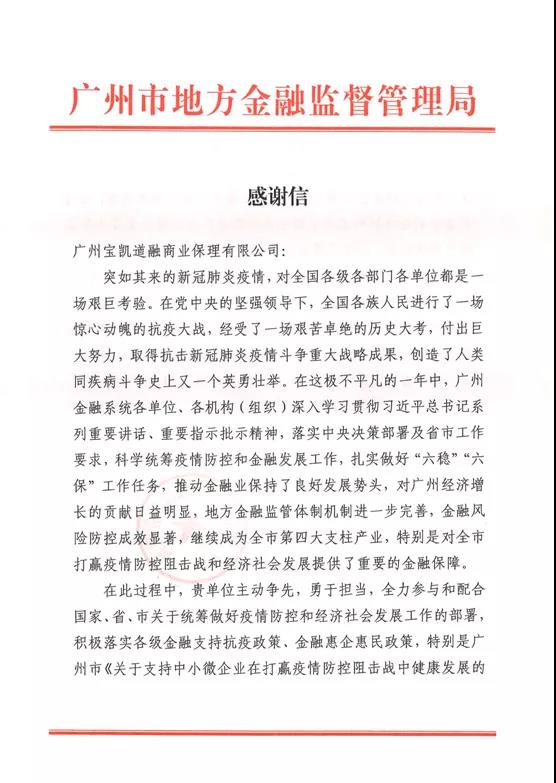 广州市地方金融监督管理局

感谢信

广州宝凯道融商业保理有限公司：

突如其来的新冠肺炎疫情，对全国各级各部门各单位都是一场艰巨考验。在党中央的坚强领导下，全国各族人民进行了一场惊心动魄的抗疫大战，经受了一场艰苦卓绝的历史大考，付出巨大努力，取得抗击新冠肺炎疫情斗争重大战略成果，创造了人类同疾病斗争史上又一个英勇壮举。在这极不平凡的一年中，广州金融系统各单位、各机构（组织）深入学习贯彻习近平总书记系列重要讲话、重要指示批示精神，落实中央决策部署及省市工作要求，科学统筹疫情防控和金融发展工作，扎实做好“六稳”“六保”工作任务，推动金融业保持了良好发展势头，对广州经济增长的贡献日益明显，地方金融监管体制机制进一步完善，金融风险防控成效显著，继续成为全市第四大支柱产业，特别是对全市打赢疫情防控阻击战和经济社会发展提供了重要的金融保障。

在此过程中，贵单位主动争先，勇于担当，全力参与和配合国家、省、市关于统筹做好疫情防控和经济社会发展工作的部署，积极落实各级金融支持抗疫政策、金融惠企惠民政策，特别是广州市《关于支持中小微企业在打赢疫情防控阻击战中健康发展的